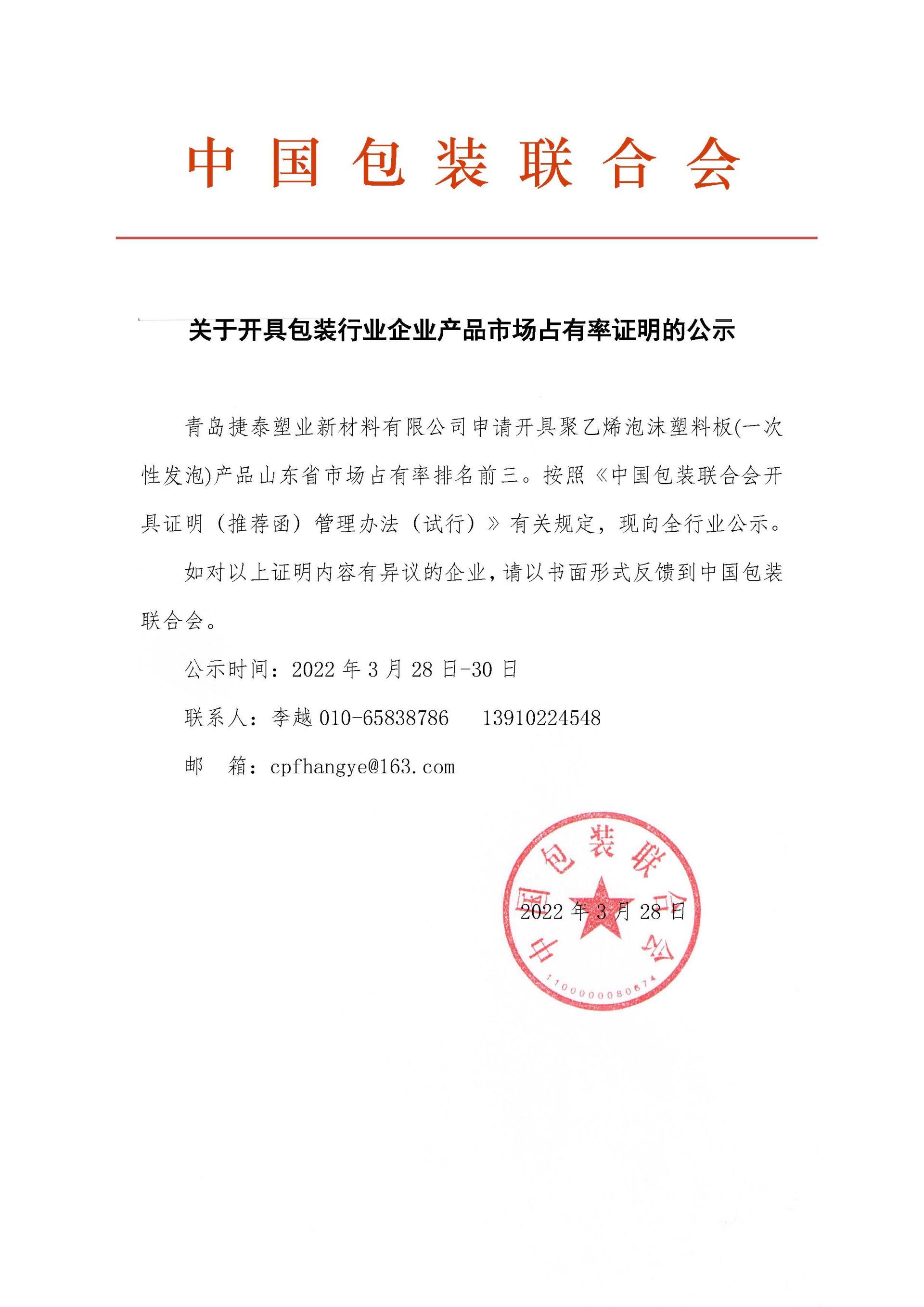 中国包装联合会

关于开具包装行业企业产品市场占有率证明的公示

青岛捷泰塑业新材料有限公司申请开具聚乙烯泡沫塑料板(一次性发泡)产品山东省市场占有率排名前三。按照《中国包装联合会开具证明（推荐函）管理办法（试行）》有关规定，现向全行业公示。

如对以上证明内容有异议的企业，请以书面形式反馈到中国包装联合会。

公示时间：2022 年 3 月 28 日-30 日

联系人：李越 010-65838786　13910224548

邮　箱：cpfhangye@163.com

中国包装联合会

1100000080674

2022 年 3 月 28 日